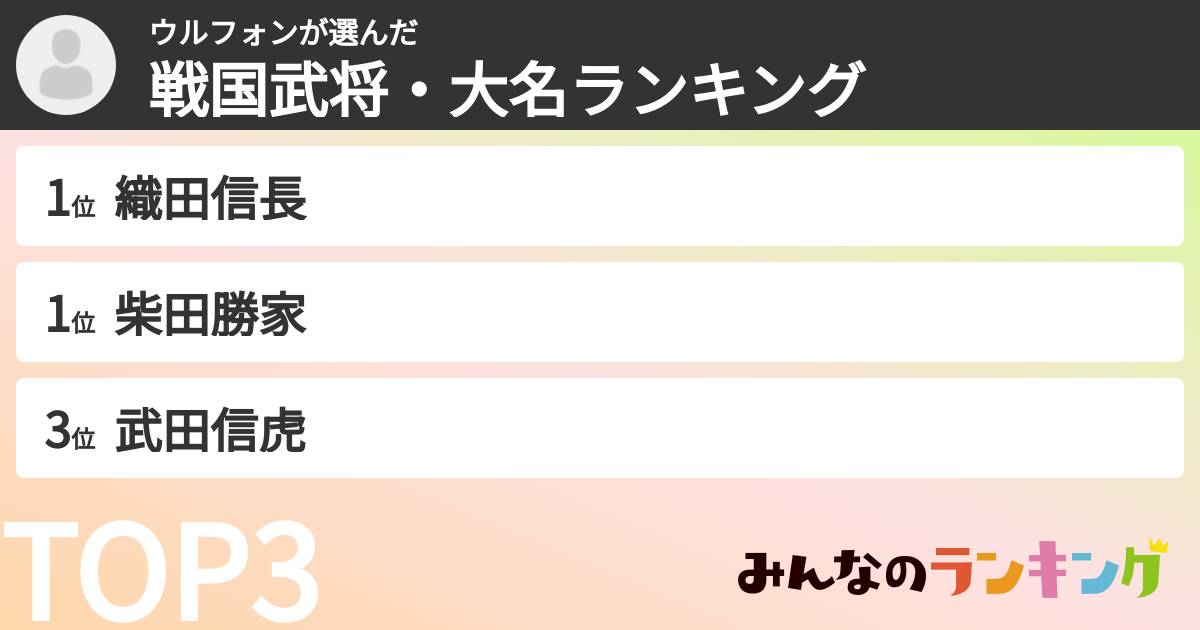 ウルフォンが選んだ
戦国武将・大名ランキング

1位 織田信長

1位 柴田勝家

3位 武田信虎

TOP3

みんなのランキング